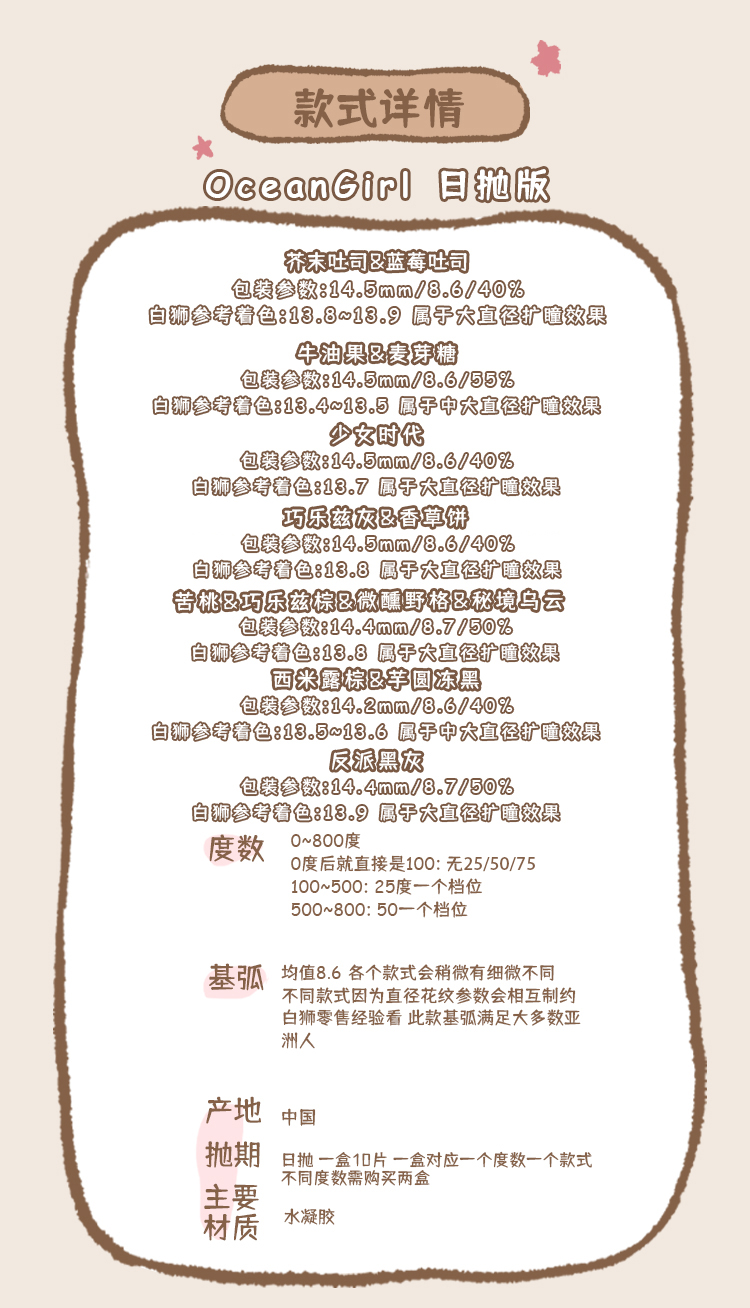 款式详情

OceanGirl 日抛版

芥末吐司&蓝莓吐司
包装参数:14.5mm/8.6/40%
白狮参考着色:13.8~13.9 属于大直径扩瞳效果

牛油果&麦芽糖
包装参数:14.5mm/8.6/55%
白狮参考着色:13.4~13.5 属于中大直径扩瞳效果

少女时代
包装参数:14.5mm/8.6/40%
白狮参考着色:13.7 属于大直径扩瞳效果

巧乐兹灰&香草饼
包装参数:14.5mm/8.6/40%
白狮参考着色:13.8 属于大直径扩瞳效果

苦桃&巧乐兹棕&微醺野格&秘境乌云
包装参数:14.4mm/8.7/50%
白狮参考着色:13.8 属于大直径扩瞳效果

西米露棕&芋圆冻黑
包装参数:14.2mm/8.6/40%
白狮参考着色:13.5~13.6 属于中大直径扩瞳效果

反派黑灰
包装参数:14.4mm/8.7/50%
白狮参考着色:13.9 属于大直径扩瞳效果

度数
0~800度
0度后就直接是100: 无25/50/75
100~500: 25度一个档位
500~800: 50一个档位

基弧
均值8.6 各个款式会稍微有细微不同
不同款式因为直径花纹参数会相互制约
白狮零售经验看 此款基弧满足大多数亚洲人

产地
中国

抛期
日抛 一盒10片 一盒对应一个度数一个款式
不同度数需购买两盒

主要材质
水凝胶